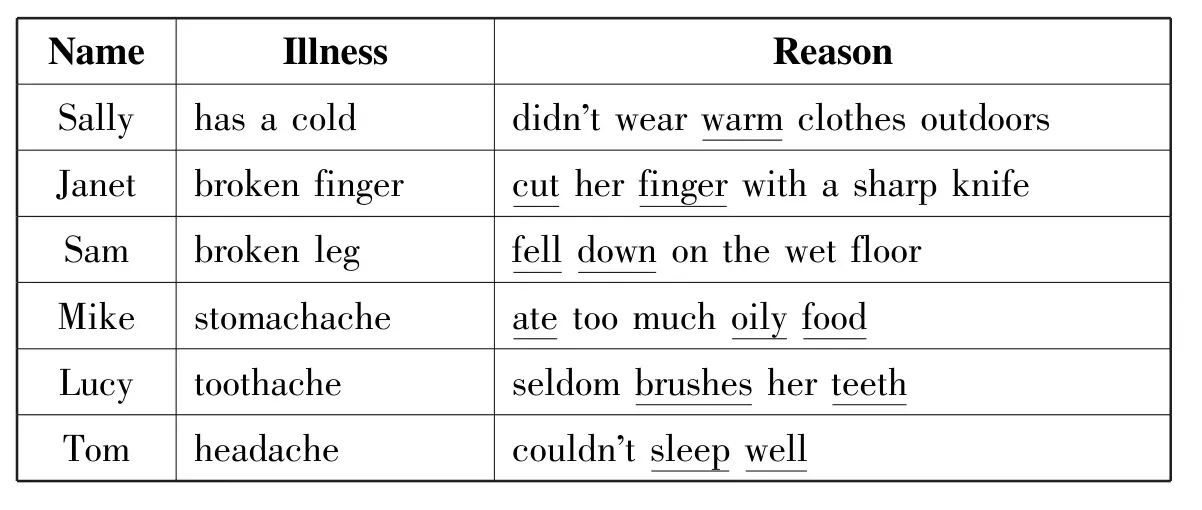 | Name | Illness | Reason |
|---|---|---|
| Sally | has a cold | didn't wear warm clothes outdoors |
| Janet | broken finger | cut her finger with a sharp knife |
| Sam | broken leg | fell down on the wet floor |
| Mike | stomachache | ate too much oily food |
| Lucy | toothache | seldom brushes her teeth |
| Tom | headache | couldn't sleep well |